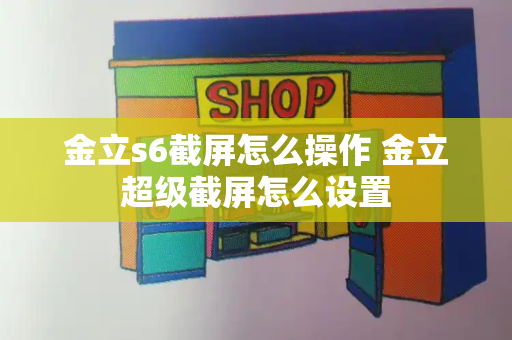 SHOP

金立s6截屏怎么操作 金立超级截屏怎么设置